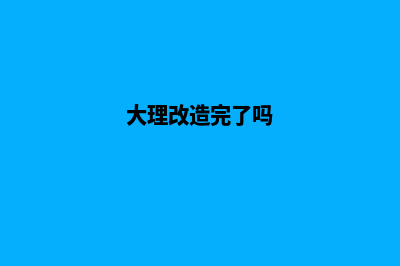 大理改造完了吗